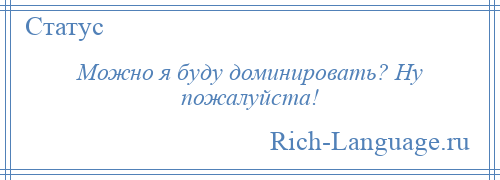 Статус

Можно я буду доминировать? Ну пожалуйста!

Rich-Language.ru